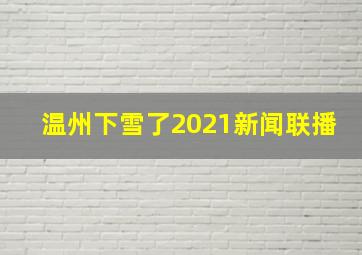 温州下雪了2021新闻联播